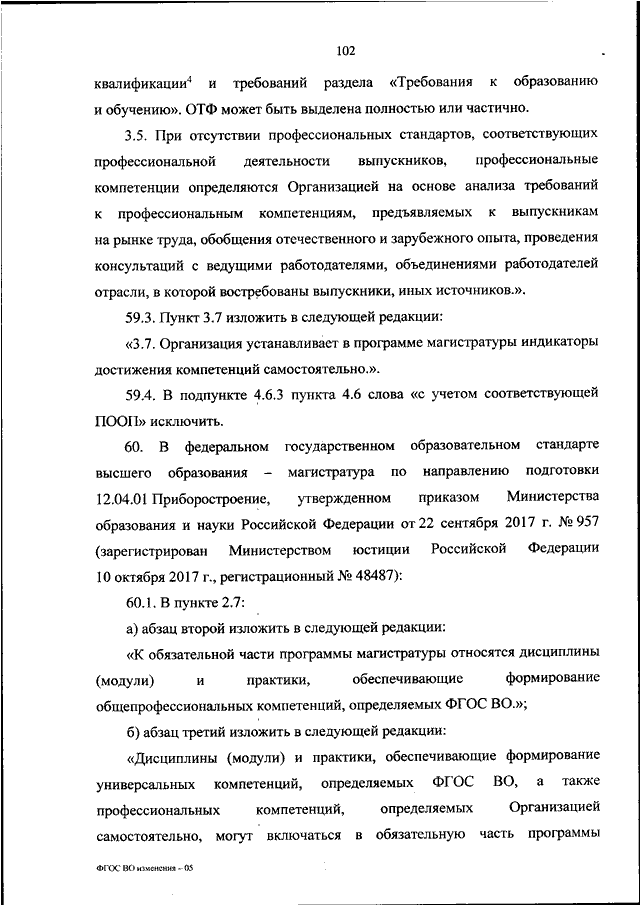 102

квалификации$^4$ и требований раздела «Требования к образованию и обучению». ОТФ может быть выделена полностью или частично.

3.5. При отсутствии профессиональных стандартов, соответствующих профессиональной деятельности выпускников, профессиональные компетенции определяются Организацией на основе анализа требований к профессиональным компетенциям, предъявляемых к выпускникам на рынке труда, обобщения отечественного и зарубежного опыта, проведения консультаций с ведущими работодателями, объединениями работодателей отрасли, в которой востребованы выпускники, иных источников.».

59.3. Пункт 3.7 изложить в следующей редакции:

«3.7. Организация устанавливает в программе магистратуры индикаторы достижения компетенций самостоятельно.».

59.4. В подпункте 4.6.3 пункта 4.6 слова «с учетом соответствующей ПООП» исключить.

60. В федеральном государственном образовательном стандарте высшего образования – магистратура по направлению подготовки 12.04.01 Приборостроение, утвержденном приказом Министерства образования и науки Российской Федерации от 22 сентября 2017 г. № 957 (зарегистрирован Министерством юстиции Российской Федерации 10 октября 2017 г., регистрационный № 48487):

60.1. В пункте 2.7:

а) абзац второй изложить в следующей редакции:

«К обязательной части программы магистратуры относятся дисциплины (модули) и практики, обеспечивающие формирование общепрофессиональных компетенций, определяемых ФГОС ВО.»;

б) абзац третий изложить в следующей редакции:

«Дисциплины (модули) и практики, обеспечивающие формирование универсальных компетенций, определяемых ФГОС ВО, а также профессиональных компетенций, определяемых Организацией самостоятельно, могут включаться в обязательную часть программы

ФГОС ВО изменения – 05